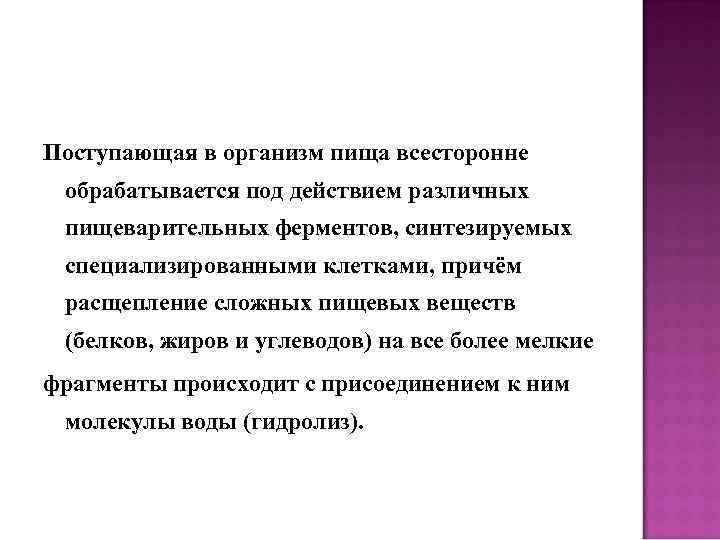 Поступающая в организм пища всесторонне обрабатывается под действием различных пищеварительных ферментов, синтезируемых специализированными клетками, причём расщепление сложных пищевых веществ (белков, жиров и углеводов) на все более мелкие

фрагменты происходит с присоединением к ним молекулы воды (гидролиз).